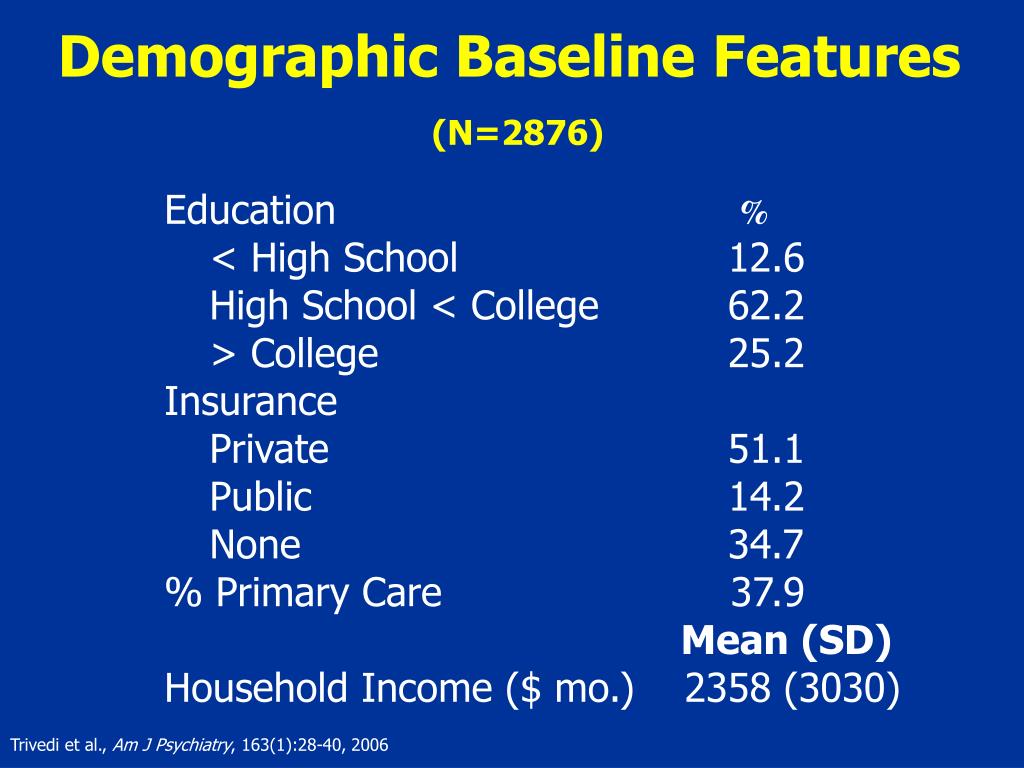 Demographic Baseline Features

(N=2876)

| Education | % |
|---|---|
| < High School | 12.6 |
| High School < College | 62.2 |
| > College | 25.2 |
| Insurance | |
| Private | 51.1 |
| Public | 14.2 |
| None | 34.7 |
| % Primary Care | 37.9 |
| | Mean (SD) |
| Household Income ($ mo.) | 2358 (3030) |

Trivedi et al., Am J Psychiatry, 163(1):28-40, 2006